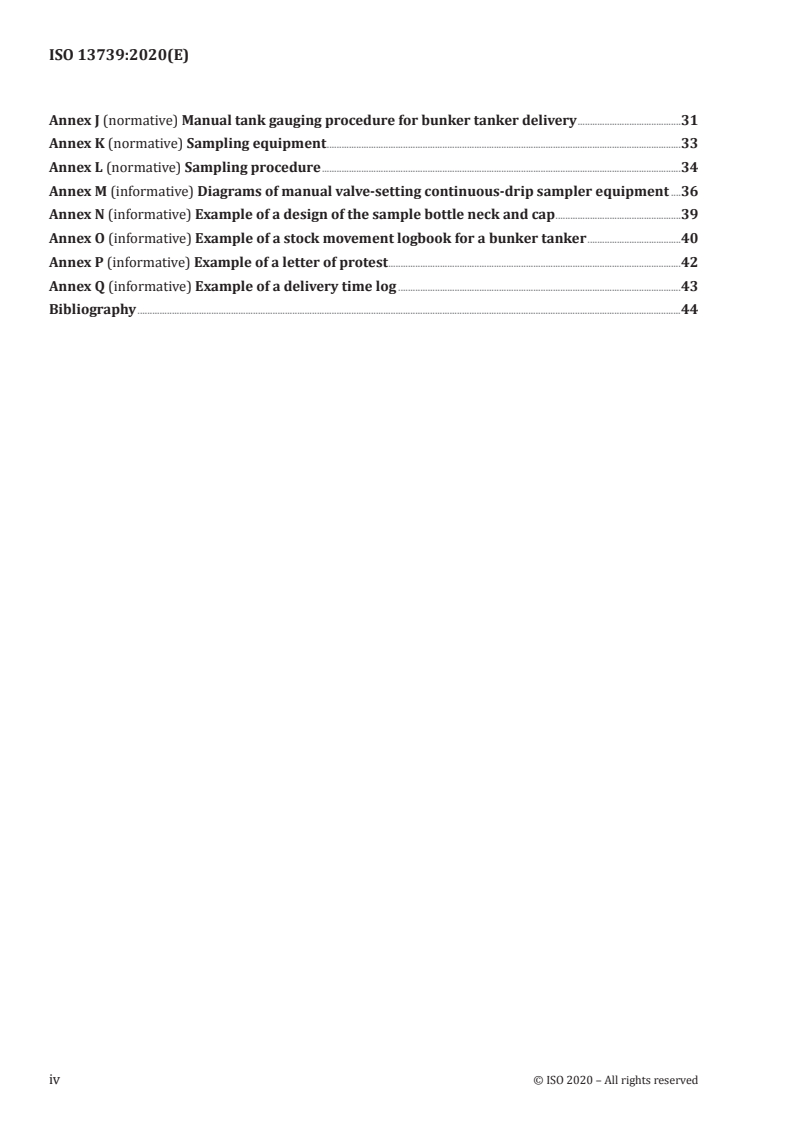 ISO 13739:2020(E)

Annex J (normative) Manual tank gauging procedure for bunker tanker delivery 31
Annex K (normative) Sampling equipment 33
Annex L (normative) Sampling procedure 34
Annex M (informative) Diagrams of manual valve-setting continuous-drip sampler equipment 36
Annex N (informative) Example of a design of the sample bottle neck and cap 39
Annex O (informative) Example of a stock movement logbook for a bunker tanker 40
Annex P (informative) Example of a letter of protest 42
Annex Q (informative) Example of a delivery time log 43
Bibliography 44

iv © ISO 2020 – All rights reserved